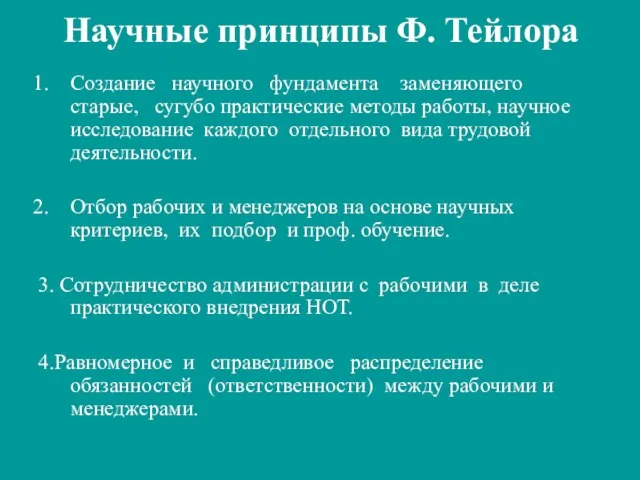 Научные принципы Ф. Тейлора

1. Создание научного фундамента заменяющего старые, сугубо практические методы работы, научное исследование каждого отдельного вида трудовой деятельности.

2. Отбор рабочих и менеджеров на основе научных критериев, их подбор и проф. обучение.

3. Сотрудничество администрации с рабочими в деле практического внедрения НОТ.

4.Равномерное и справедливое распределение обязанностей (ответственности) между рабочими и менеджерами.